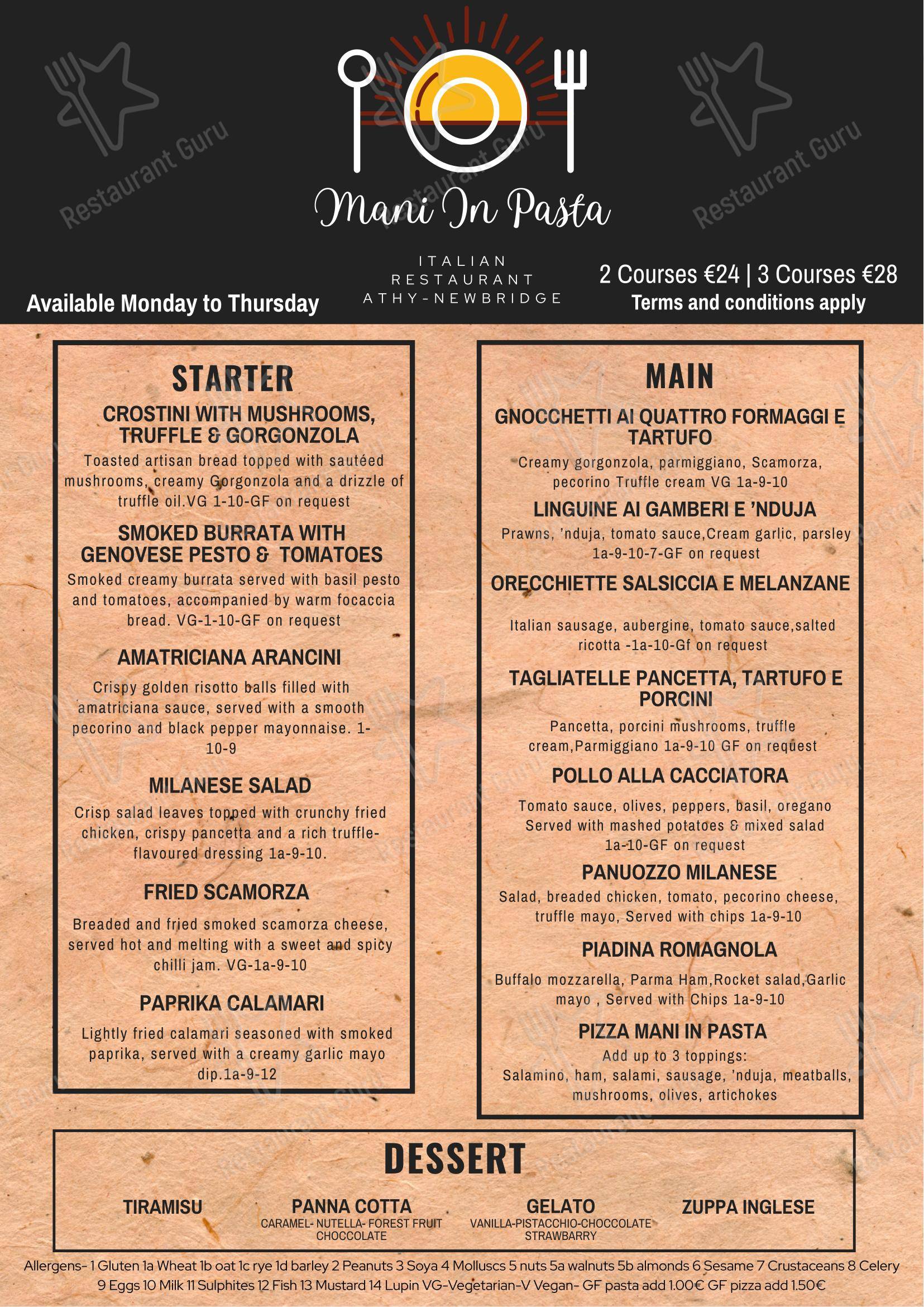 Restaurant Guru

Restaurant Guru

Restaurant Guru

Mani In Pasta

ITALIAN RESTAURANT ATHY-NEWBRIDGE

Available Monday to Thursday

2 Courses €24 | 3 Courses €28
Terms and conditions apply

STARTER

CROSTINI WITH MUSHROOMS, TRUFFLE & GORGONZOLA
Toasted artisan bread topped with sautéed mushrooms, creamy Gorgonzola and a drizzle of truffle oil.VG 1-10-GF on request

SMOKED BURRATA WITH GENOVESE PESTO & TOMATOES
Smoked creamy burrata served with basil pesto and tomatoes, accompanied by warm focaccia bread. VG-1-10-GF on request

AMATRICIANA ARANCINI
Crispy golden risotto balls filled with amatriciana sauce, served with a smooth pecorino and black pepper mayonnaise. 1-10-9

MILANESE SALAD
Crisp salad leaves topped with crunchy fried chicken, crispy pancetta and a rich truffle-flavoured dressing 1a-9-10.

FRIED SCAMORZA
Breaded and fried smoked scamorza cheese, served hot and melting with a sweet and spicy chilli jam. VG-1a-9-10

PAPRIKA CALAMARI
Lightly fried calamari seasoned with smoked paprika, served with a creamy garlic mayo dip.1a-9-12

MAIN

GNOCCHETTI AI QUATTRO FORMAGGI E TARTUFO
Creamy gorgonzola, parmiggiano, Scamorza, pecorino Truffle cream VG 1a-9-10

LINGUINE AI GAMBERI E 'NDUJA
Prawns, 'nduja, tomato sauce,Cream garlic, parsley 1a-9-10-7-GF on request

ORECCHIETTE SALSICCIA E MELANZANE
Italian sausage, aubergine, tomato sauce,salted ricotta -1a-10-Gf on request

TAGLIATELLE PANCETTA, TARTUFO E PORCINI
Pancetta, porcini mushrooms, truffle cream,Parmiggiano 1a-9-10 GF on request

POLLO ALLA CACCIATORA
Tomato sauce, olives, peppers, basil, oregano Served with mashed potatoes & mixed salad 1a-10-GF on request

PANUOZZO MILANESE
Salad, breaded chicken, tomato, pecorino cheese, truffle mayo, Served with chips 1a-9-10

PIADINA ROMAGNOLA
Buffalo mozzarella, Parma Ham,Rocket salad,Garlic mayo , Served with Chips 1a-9-10

PIZZA MANI IN PASTA
Add up to 3 toppings:
Salamino, ham, salami, sausage, 'nduja, meatballs, mushrooms, olives, artichokes

DESSERT

TIRAMISU

PANNA COTTA
CARAMEL- NUTELLA- FOREST FRUIT CHOCCOLATE

GELATO
VANILLA-PISTACCHIO-CHOCCOLATE STRAWBARRY

ZUPPA INGLESE

Allergens- 1 Gluten 1a Wheat 1b oat 1c rye 1d barley 2 Peanuts 3 Soya 4 Molluscs 5 nuts 5a walnuts 5b almonds 6 Sesame 7 Crustaceans 8 Celery 9 Eggs 10 Milk 11 Sulphites 12 Fish 13 Mustard 14 Lupin VG-Vegetarian-V Vegan- GF pasta add 1.00€ GF pizza add 1.50€